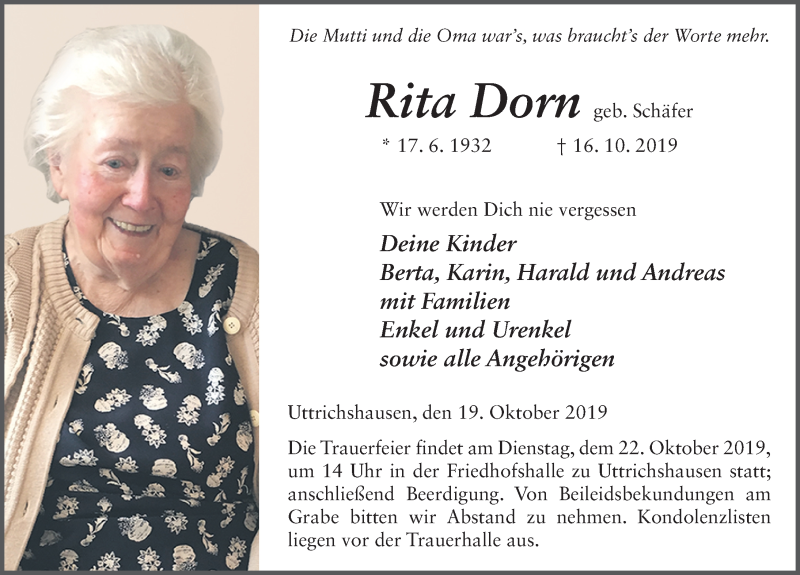 Die Mutti und die Oma war's, was braucht's der Worte mehr.

Rita Dorn geb. Schäfer

* 17. 6. 1932 † 16. 10. 2019

Wir werden Dich nie vergessen

Deine Kinder
Berta, Karin, Harald und Andreas
mit Familien
Enkel und Urenkel
sowie alle Angehörigen

Uttrichshausen, den 19. Oktober 2019

Die Trauerfeier findet am Dienstag, dem 22. Oktober 2019, um 14 Uhr in der Friedhofshalle zu Uttrichshausen statt; anschließend Beerdigung. Von Beileidsbekundungen am Grabe bitten wir Abstand zu nehmen. Kondolenzlisten liegen vor der Trauerhalle aus.